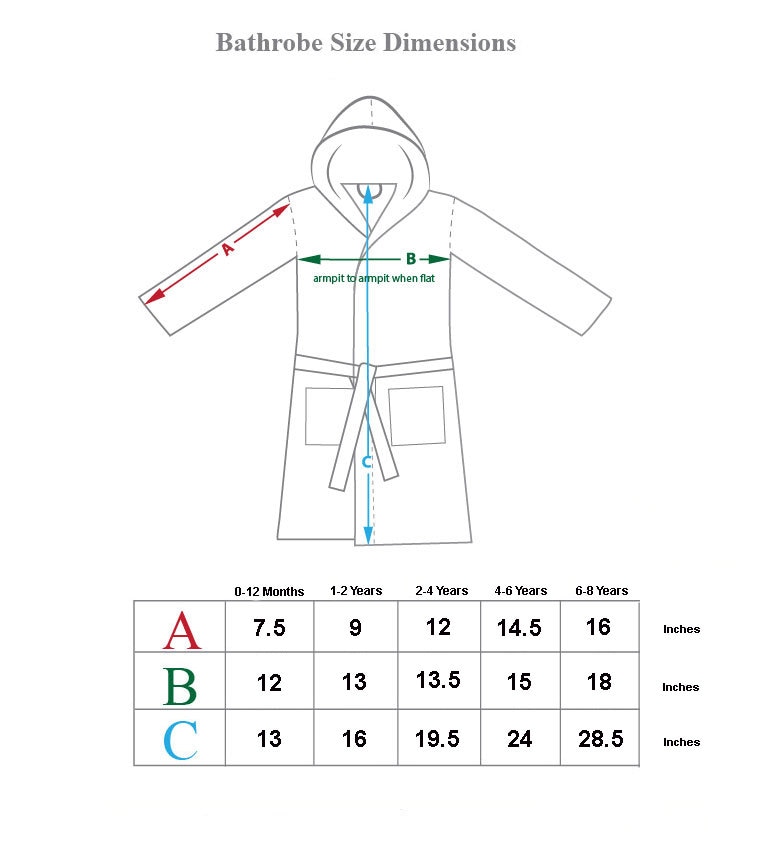 Bathrobe Size Dimensions

A

B

armpit to armpit when flat

C

| | 0-12 Months | 1-2 Years | 2-4 Years | 4-6 Years | 6-8 Years | |
|---|---|---|---|---|---|---|
| A | 7.5 | 9 | 12 | 14.5 | 16 | Inches |
| B | 12 | 13 | 13.5 | 15 | 18 | Inches |
| C | 13 | 16 | 19.5 | 24 | 28.5 | Inches |